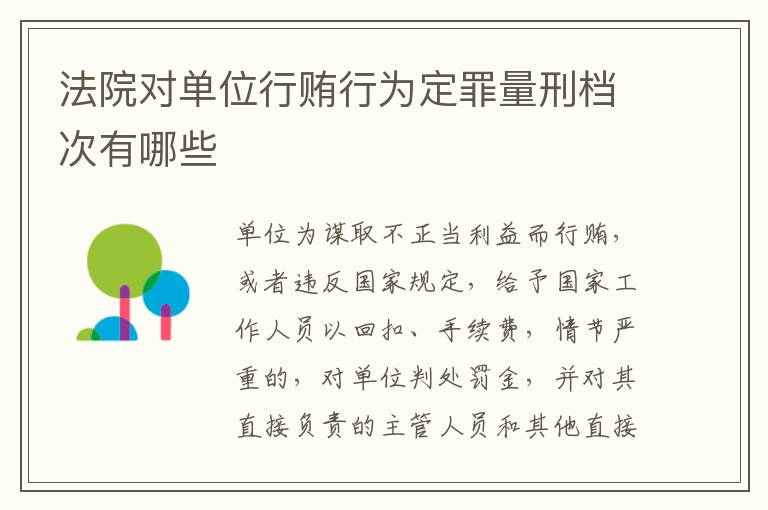 法院对单位行贿行为定罪量刑档次有哪些

单位为谋取不正当利益而行贿，或者违反国家规定，给予国家工作人员以回扣、手续费，情节严重的，对单位判处罚金，并对其直接负责的主管人员和其他直接